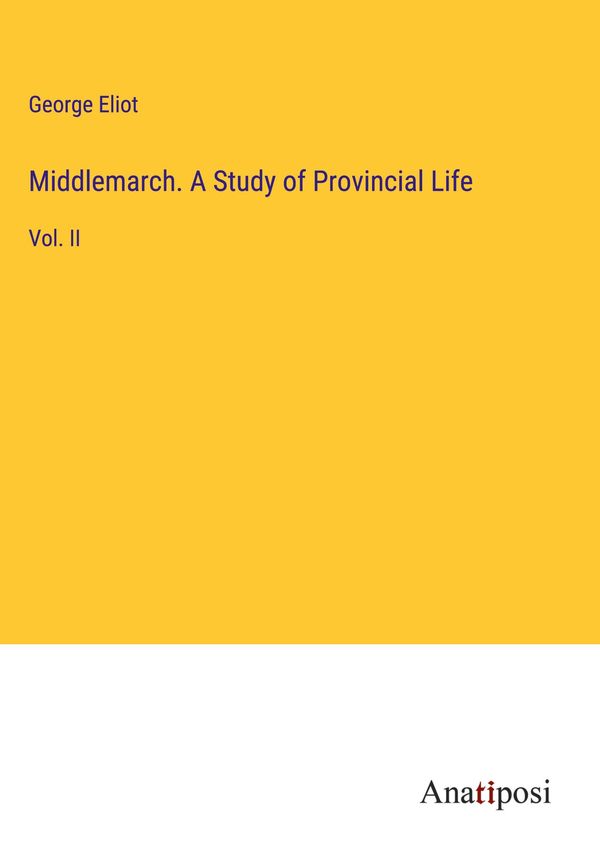 George Eliot

Middlemarch. A Study of Provincial Life

Vol. II

Anatiposi